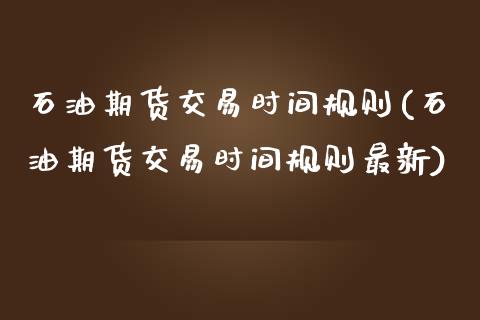 石油期货交易时间规则(石油期货交易时间规则最新)